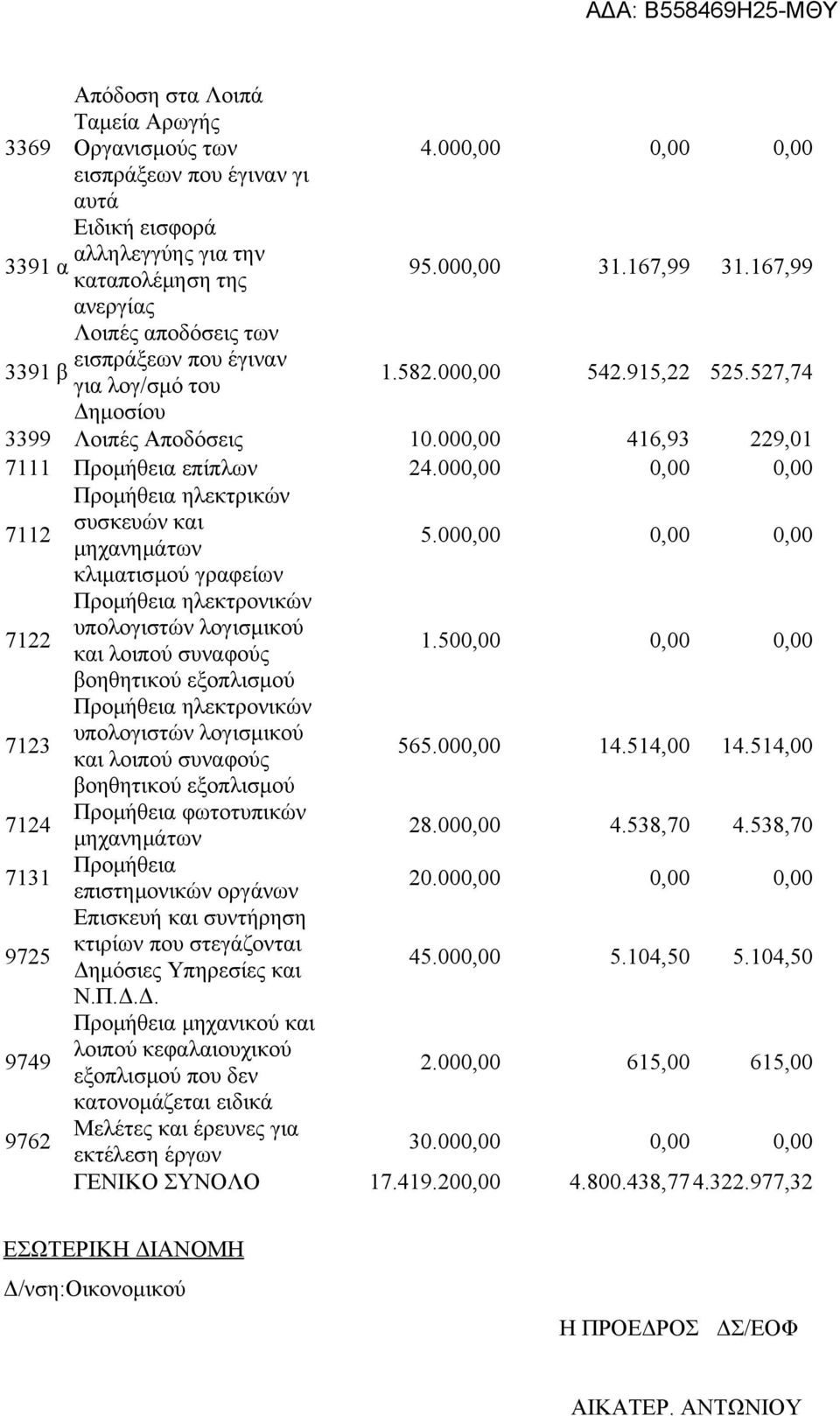 ΑΔΑ: Β558469Η25-ΜΘΥ

| | | | | |
|---|---|---|---|---|
| 3369 | Απόδοση στα Λοιπά Ταμεία Αρωγής Οργανισμούς των εισπράξεων που έγιναν γι αυτά | 4.000,00 | 0,00 | 0,00 |
| 3391 α | Ειδική εισφορά αλληλεγγύης για την καταπολέμηση της ανεργίας | 95.000,00 | 31.167,99 | 31.167,99 |
| 3391 β | Λοιπές αποδόσεις των εισπράξεων που έγιναν για λογ/σμό του Δημοσίου | 1.582.000,00 | 542.915,22 | 525.527,74 |
| 3399 | Λοιπές Αποδόσεις | 10.000,00 | 416,93 | 229,01 |
| 7111 | Προμήθεια επίπλων | 24.000,00 | 0,00 | 0,00 |
| 7112 | Προμήθεια ηλεκτρικών συσκευών και μηχανημάτων κλιματισμού γραφείων | 5.000,00 | 0,00 | 0,00 |
| 7122 | Προμήθεια ηλεκτρονικών υπολογιστών λογισμικού και λοιπού συναφούς βοηθητικού εξοπλισμού | 1.500,00 | 0,00 | 0,00 |
| 7123 | Προμήθεια ηλεκτρονικών υπολογιστών λογισμικού και λοιπού συναφούς βοηθητικού εξοπλισμού | 565.000,00 | 14.514,00 | 14.514,00 |
| 7124 | Προμήθεια φωτοτυπικών μηχανημάτων | 28.000,00 | 4.538,70 | 4.538,70 |
| 7131 | Προμήθεια επιστημονικών οργάνων | 20.000,00 | 0,00 | 0,00 |
| 9725 | Επισκευή και συντήρηση κτιρίων που στεγάζονται Δημόσιες Υπηρεσίες και Ν.Π.Δ.Δ. | 45.000,00 | 5.104,50 | 5.104,50 |
| 9749 | Προμήθεια μηχανικού και λοιπού κεφαλαιουχικού εξοπλισμού που δεν κατονομάζεται ειδικά | 2.000,00 | 615,00 | 615,00 |
| 9762 | Μελέτες και έρευνες για εκτέλεση έργων | 30.000,00 | 0,00 | 0,00 |
| | ΓΕΝΙΚΟ ΣΥΝΟΛΟ | 17.419.200,00 | 4.800.438,77 | 4.322.977,32 |

ΕΣΩΤΕΡΙΚΗ ΔΙΑΝΟΜΗ
Δ/νση:Οικονομικού

Η ΠΡΟΕΔΡΟΣ ΔΣ/ΕΟΦ

ΑΙΚΑΤΕΡ. ΑΝΤΩΝΙΟΥ